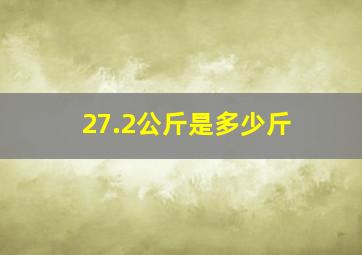 27.2公斤是多少斤